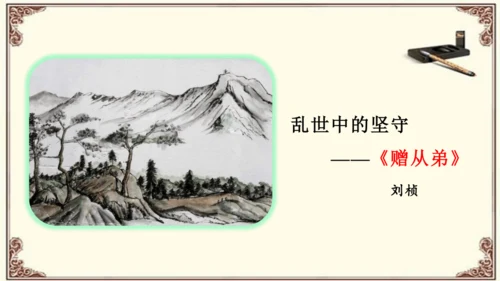 乱世中的坚守

——《赠从弟》

刘桢